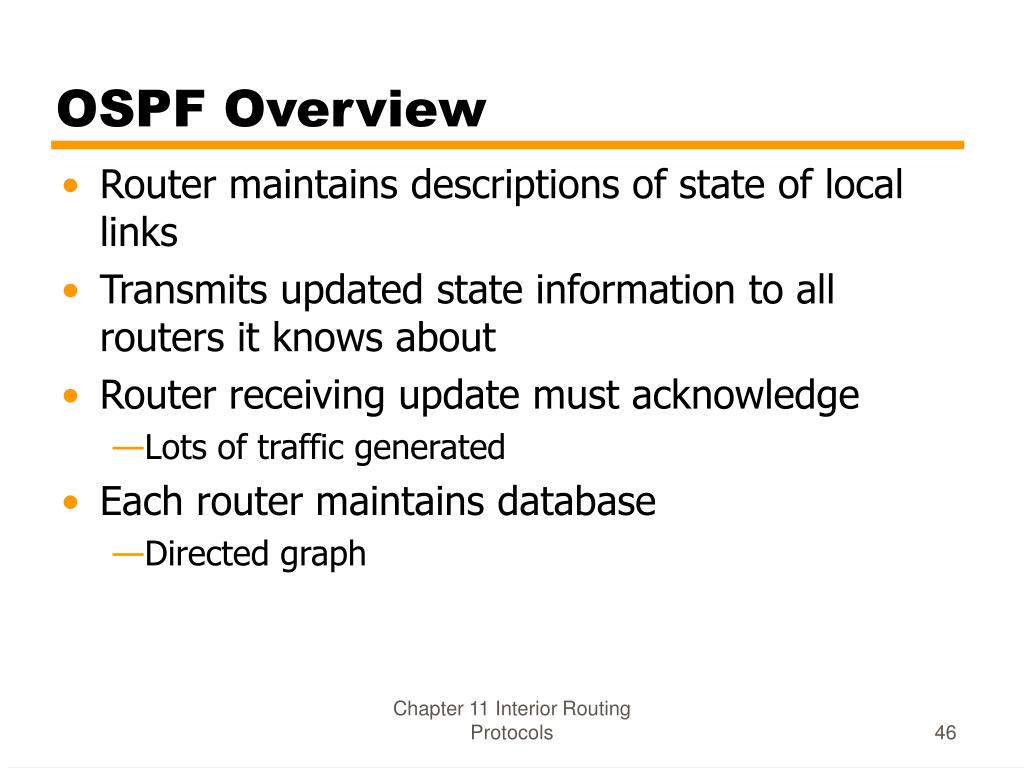 OSPF Overview

• Router maintains descriptions of state of local links
• Transmits updated state information to all routers it knows about
• Router receiving update must acknowledge
—Lots of traffic generated
• Each router maintains database
—Directed graph

Chapter 11 Interior Routing Protocols

46